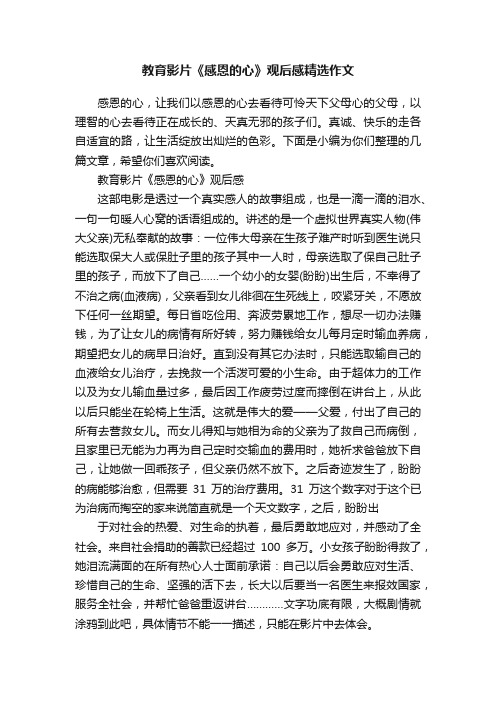 教育影片《感恩的心》观后感精选作文

感恩的心，让我们以感恩的心去看待可怜天下父母心的父母，以理智的心去看待正在成长的、天真无邪的孩子们。真诚、快乐的走各自适宜的路，让生活绽放出灿烂的色彩。下面是小编为你们整理的几篇文章，希望你们喜欢阅读。

教育影片《感恩的心》观后感

这部电影是透过一个真实感人的故事组成，也是一滴一滴的泪水、一句一句暖人心窝的话语组成的。讲述的是一个虚拟世界真实人物(伟大父亲)无私奉献的故事：一位伟大母亲在生孩子难产时听到医生说只能选取保大人或保肚子里的孩子其中一人时，母亲选取了保自己肚子里的孩子，而放下了自己……一个幼小的女婴(盼盼)出生后，不幸得了不治之病(血液病)，父亲看到女儿徘徊在生死线上，咬紧牙关，不愿放下任何一丝期望。每日省吃俭用、奔波劳累地工作，想尽一切办法赚钱，为了让女儿的病情有所好转，努力赚钱给女儿每月定时输血养病，期望把女儿的病早日治好。直到没有其它办法时，只能选取输自己的血液给女儿治疗，去挽救一个活泼可爱的小生命。由于超体力的工作以及为女儿输血量过多，最后因工作疲劳过度而摔倒在讲台上，从此以后只能坐在轮椅上生活。这就是伟大的爱——父爱，付出了自己的所有去营救女儿。而女儿得知与她相为命的父亲为了救自己而病倒，且家里已无能为力再为自己定时交输血的费用时，她祈求爸爸放下自己，让她做一回乖孩子，但父亲仍然不放下。之后奇迹发生了，盼盼的病能够治愈，但需要 31 万的治疗费用。31 万这个数字对于这个已为治病而掏空的家来说简直就是一个天文数字，之后，盼盼出

于对社会的热爱、对生命的执着，最后勇敢地应对，并感动了全社会。来自社会捐助的善款已经超过 100 多万。小女孩子盼盼得救了，她泪流满面的在所有热心人士面前承诺：自己以后会勇敢应对生活、珍惜自己的生命、坚强的活下去，长大以后要当一名医生来报效国家，服务全社会，并帮忙爸爸重返讲台…………文字功底有限，大概剧情就涂鸦到此吧，具体情节不能一一描述，只能在影片中去体会。